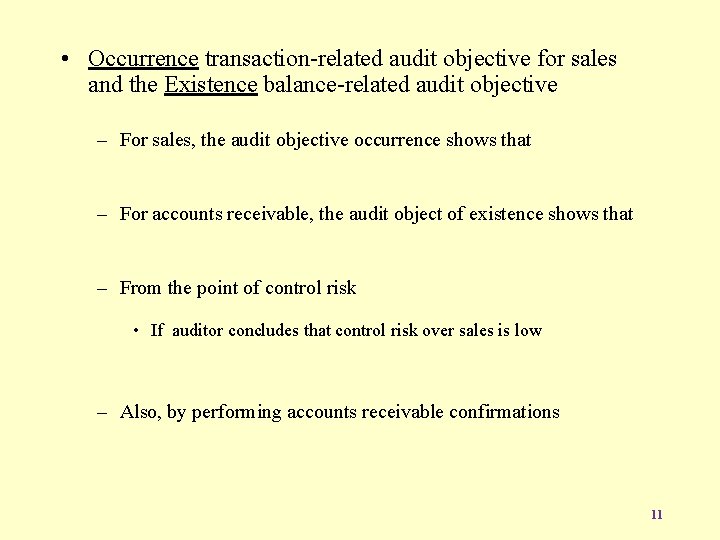 • Occurrence transaction-related audit objective for sales and the Existence balance-related audit objective

– For sales, the audit objective occurrence shows that

– For accounts receivable, the audit object of existence shows that

– From the point of control risk

• If auditor concludes that control risk over sales is low

– Also, by performing accounts receivable confirmations

11